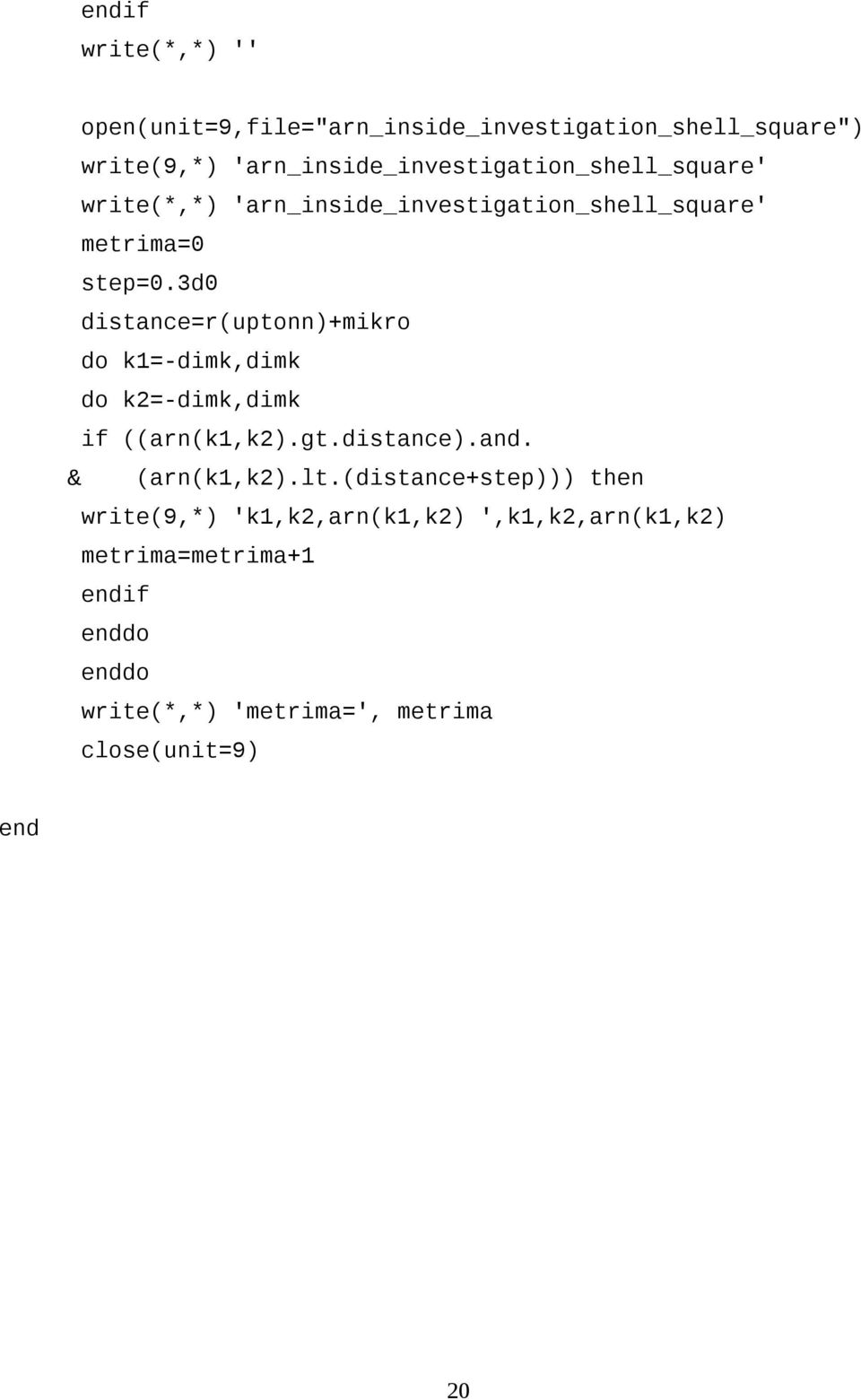 endif
write(*,*) ''

open(unit=9,file="arn_inside_investigation_shell_square")
write(9,*) 'arn_inside_investigation_shell_square'
write(*,*) 'arn_inside_investigation_shell_square'
metrima=0
step=0.3d0
distance=r(uptonn)+mikro
do k1=-dimk,dimk
do k2=-dimk,dimk
if ((arn(k1,k2).gt.distance).and.
& (arn(k1,k2).lt.(distance+step))) then
write(9,*) 'k1,k2,arn(k1,k2) ',k1,k2,arn(k1,k2)
metrima=metrima+1
endif
enddo
enddo
write(*,*) 'metrima=', metrima
close(unit=9)

end

20